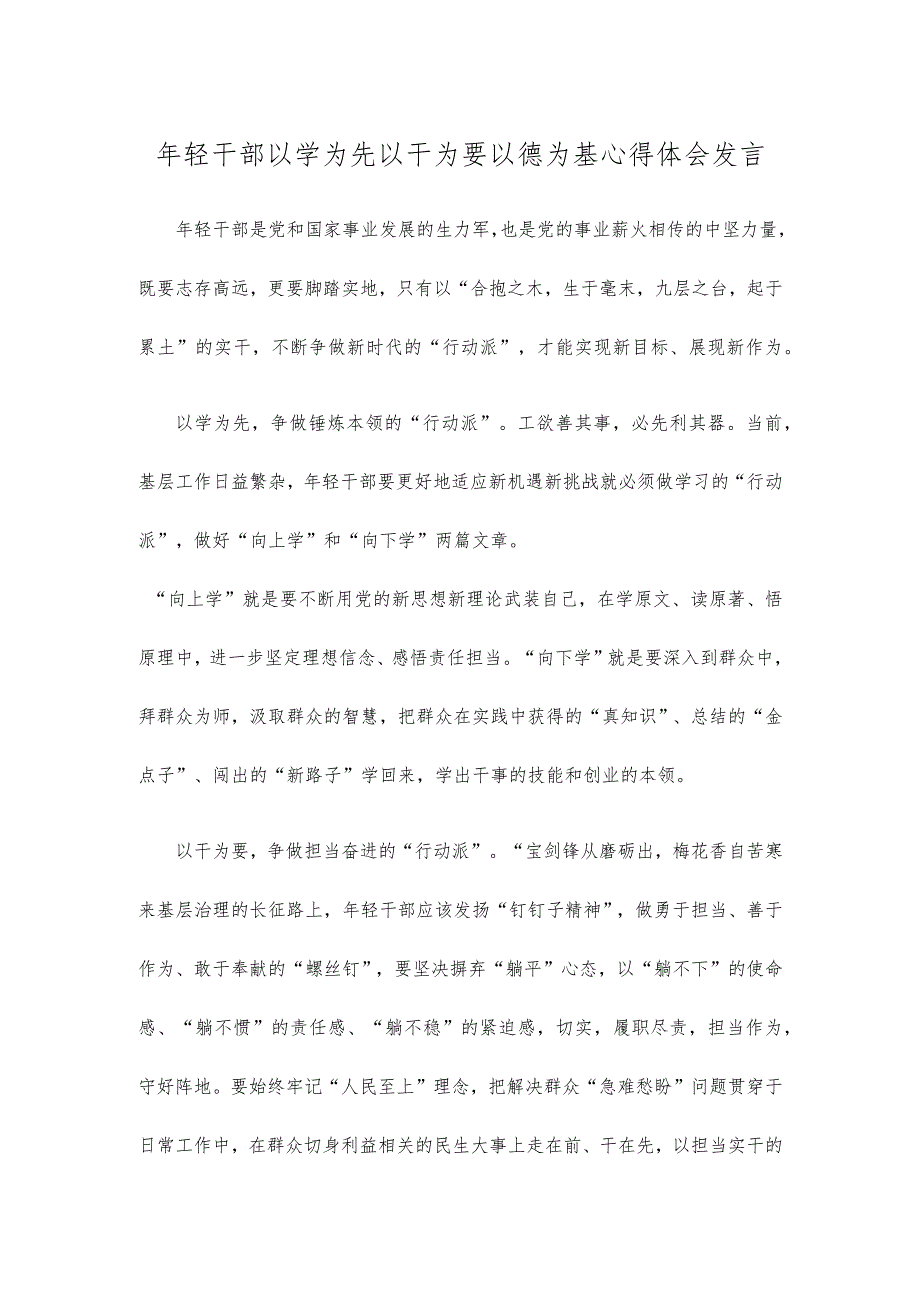 年轻干部以学为先以干为要以德为基心得体会发言

年轻干部是党和国家事业发展的生力军,也是党的事业薪火相传的中坚力量，既要志存高远，更要脚踏实地，只有以“合抱之木，生于毫末，九层之台，起于累土”的实干，不断争做新时代的“行动派”，才能实现新目标、展现新作为。

以学为先，争做锤炼本领的“行动派”。工欲善其事，必先利其器。当前，基层工作日益繁杂，年轻干部要更好地适应新机遇新挑战就必须做学习的“行动派”，做好“向上学”和“向下学”两篇文章。

“向上学”就是要不断用党的新思想新理论武装自己，在学原文、读原著、悟原理中，进一步坚定理想信念、感悟责任担当。“向下学”就是要深入到群众中，拜群众为师，汲取群众的智慧，把群众在实践中获得的“真知识”、总结的“金点子”、闯出的“新路子”学回来，学出干事的技能和创业的本领。

以干为要，争做担当奋进的“行动派”。“宝剑锋从磨砺出，梅花香自苦寒来基层治理的长征路上，年轻干部应该发扬“钉钉子精神”，做勇于担当、善于作为、敢于奉献的“螺丝钉”，要坚决摒弃“躺平”心态，以“躺不下”的使命感、“躺不惯”的责任感、“躺不稳”的紧迫感，切实，履职尽责，担当作为，守好阵地。要始终牢记“人民至上”理念，把解决群众“急难愁盼”问题贯穿于日常工作中，在群众切身利益相关的民生大事上走在前、干在先，以担当实干的